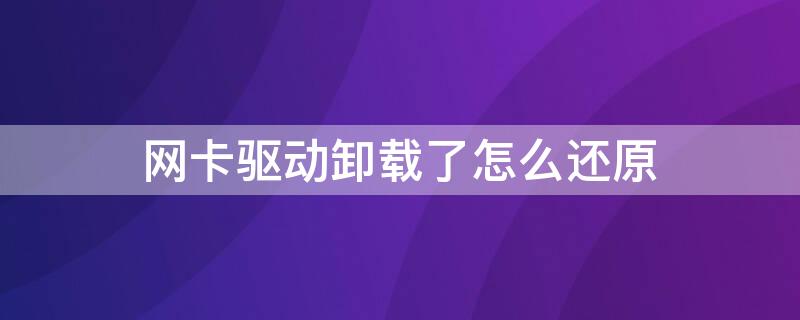 网卡驱动卸载了怎么还原